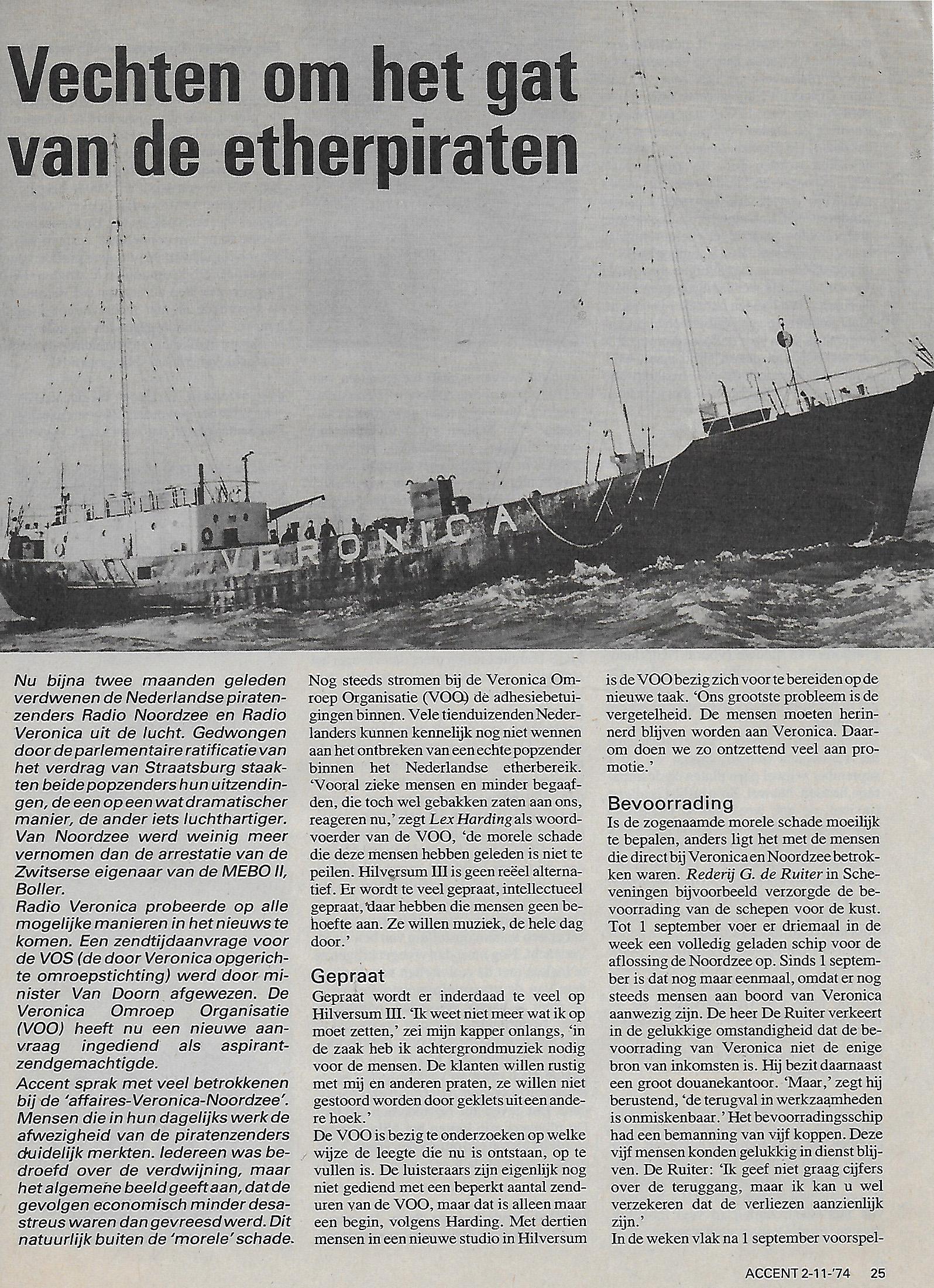 Vechten om het gat van de etherpiraten

VERONICA

Nu bijna twee maanden geleden verdwenen de Nederlandse piratenzenders Radio Noordzee en Radio Veronica uit de lucht. Gedwongen door de parlementaire ratificatie van het verdrag van Straatsburg staakten beide popzenders hun uitzendingen, de een op een wat dramatischer manier, de ander iets luchthartiger. Van Noordzee werd weinig meer vernomen dan de arrestatie van de Zwitserse eigenaar van de MEBO II, Boller.
Radio Veronica probeerde op alle mogelijke manieren in het nieuws te komen. Een zendtijdaanvrage voor de VOS (de door Veronica opgerichte omroepstichting) werd door minister Van Doorn afgewezen. De Veronica Omroep Organisatie (VOO) heeft nu een nieuwe aanvraag ingediend als aspirant-zendgemachtigde.
Accent sprak met veel betrokkenen bij de 'affaires-Veronica-Noordzee'. Mensen die in hun dagelijks werk de afwezigheid van de piratenzenders duidelijk merkten. Iedereen was bedroefd over de verdwijning, maar het algemene beeld geeft aan, dat de gevolgen economisch minder desastreus waren dan gevreesd werd. Dit natuurlijk buiten de 'morele' schade.

Nog steeds stromen bij de Veronica Omroep Organisatie (VOO) de adhesiebetuigingen binnen. Vele tienduizenden Nederlanders kunnen kennelijk nog niet wennen aan het ontbreken van een echte popzender binnen het Nederlandse etherbereik. 'Vooral zieke mensen en minder begaafden, die toch wel gebakken zaten aan ons, reageren nu,' zegt Lex Harding als woordvoerder van de VOO, 'de morele schade die deze mensen hebben geleden is niet te peilen. Hilversum III is geen reëel alternatief. Er wordt te veel gepraat, intellectueel gepraat, daar hebben die mensen geen behoefte aan. Ze willen muziek, de hele dag door.'

Gepraat
Gepraat wordt er inderdaad te veel op Hilversum III. 'Ik weet niet meer wat ik op moet zetten,' zei mijn kapper onlangs, 'in de zaak heb ik achtergrondmuziek nodig voor de mensen. De klanten willen rustig met mij en anderen praten, ze willen niet gestoord worden door geklets uit een andere hoek.'
De VOO is bezig te onderzoeken op welke wijze de leegte die nu is ontstaan, op te vullen is. De luisteraars zijn eigenlijk nog niet gediend met een beperkt aantal zenduren van de VOO, maar dat is alleen maar een begin, volgens Harding. Met dertien mensen in een nieuwe studio in Hilversum is de VOO bezig zich voor te bereiden op de nieuwe taak. 'Ons grootste probleem is de vergetelheid. De mensen moeten herinnerd blijven worden aan Veronica. Daarom doen we zo ontzettend veel aan promotie.'

Bevoorrading
Is de zogenaamde morele schade moeilijk te bepalen, anders ligt het met de mensen die direct bij Veronica en Noordzee betrokken waren. Rederij G. de Ruiter in Scheveningen bijvoorbeeld verzorgde de bevoorrading van de schepen voor de kust. Tot 1 september voer er driemaal in de week een volledig geladen schip voor de aflossing de Noordzee op. Sinds 1 september is dat nog maar eenmaal, omdat er nog steeds mensen aan boord van Veronica aanwezig zijn. De heer De Ruiter verkeert in de gelukkige omstandigheid dat de bevoorrading van Veronica niet de enige bron van inkomsten is. Hij bezit daarnaast een groot douanekantoor. 'Maar,' zegt hij berustend, 'de terugval in werkzaamheden is onmiskenbaar.' Het bevoorradingsschip had een bemanning van vijf koppen. Deze vijf mensen konden gelukkig in dienst blijven. De Ruiter: 'Ik geef niet graag cijfers over de teruggang, maar ik kan u wel verzekeren dat de verliezen aanzienlijk zijn.'
In de weken vlak na 1 september voorspel-

ACCENT 2-11-'74 25